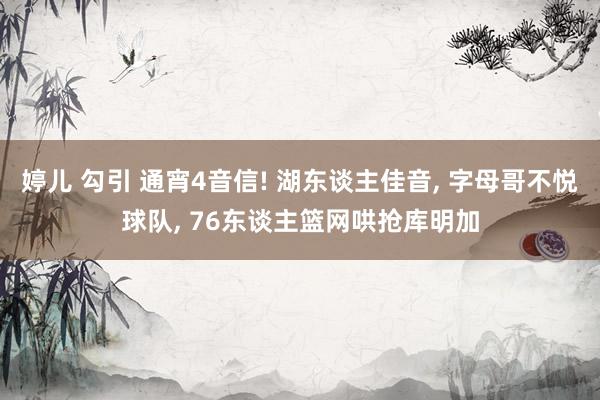 婷儿 勾引 通宵4音信! 湖东谈主佳音, 字母哥不悦球队, 76东谈主篮网哄抢库明加